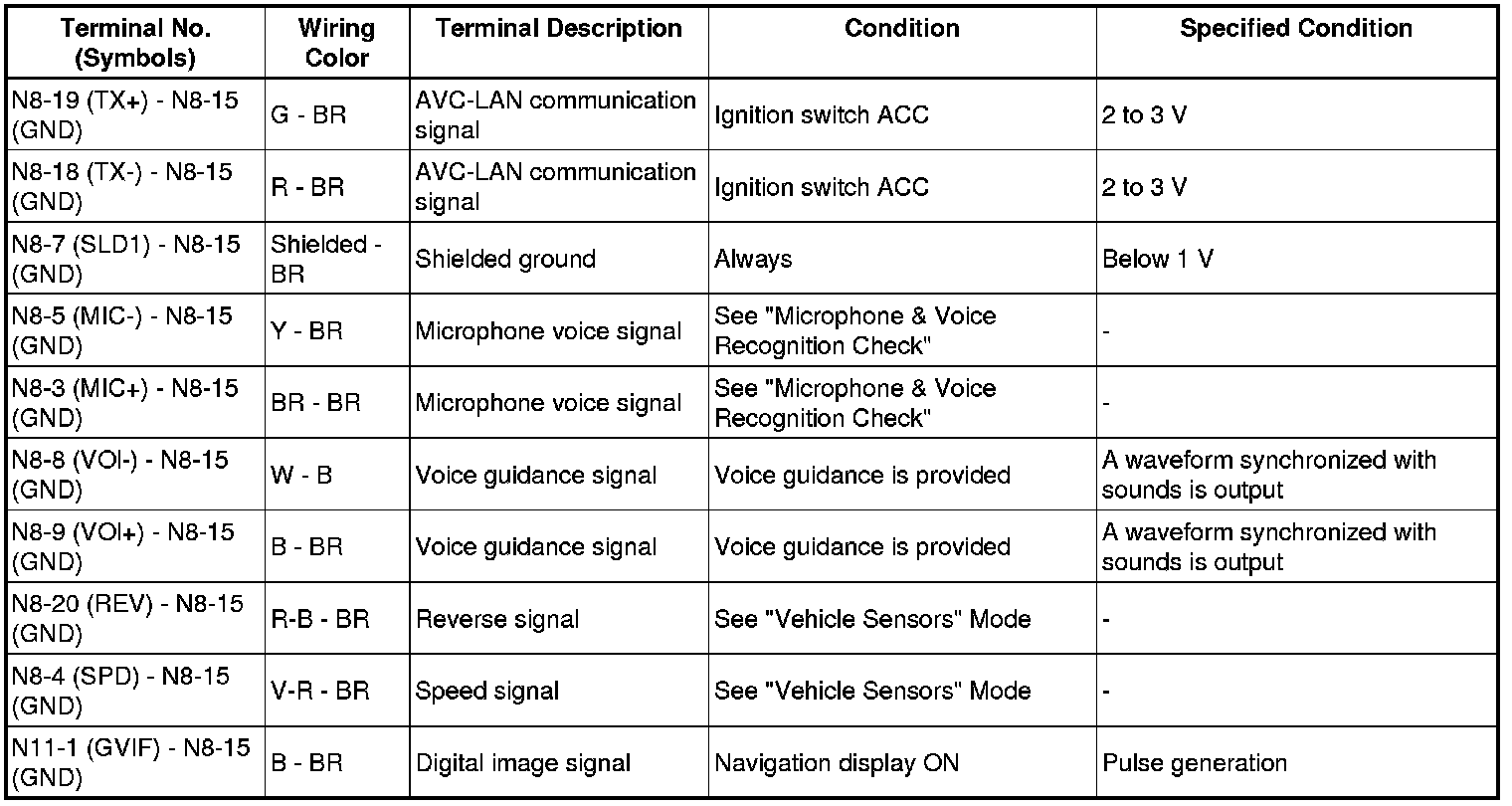 | Terminal No. (Symbols) | Wiring Color | Terminal Description | Condition | Specified Condition |
|---|---|---|---|---|
| N8-19 (TX+) - N8-15 (GND) | G - BR | AVC-LAN communication signal | Ignition switch ACC | 2 to 3 V |
| N8-18 (TX-) - N8-15 (GND) | R - BR | AVC-LAN communication signal | Ignition switch ACC | 2 to 3 V |
| N8-7 (SLD1) - N8-15 (GND) | Shielded - BR | Shielded ground | Always | Below 1 V |
| N8-5 (MIC-) - N8-15 (GND) | Y - BR | Microphone voice signal | See "Microphone & Voice Recognition Check" | - |
| N8-3 (MIC+) - N8-15 (GND) | BR - BR | Microphone voice signal | See "Microphone & Voice Recognition Check" | - |
| N8-8 (VOI-) - N8-15 (GND) | W - B | Voice guidance signal | Voice guidance is provided | A waveform synchronized with sounds is output |
| N8-9 (VOI+) - N8-15 (GND) | B - BR | Voice guidance signal | Voice guidance is provided | A waveform synchronized with sounds is output |
| N8-20 (REV) - N8-15 (GND) | R-B - BR | Reverse signal | See "Vehicle Sensors" Mode | - |
| N8-4 (SPD) - N8-15 (GND) | V-R - BR | Speed signal | See "Vehicle Sensors" Mode | - |
| N11-1 (GVIF) - N8-15 (GND) | B - BR | Digital image signal | Navigation display ON | Pulse generation |